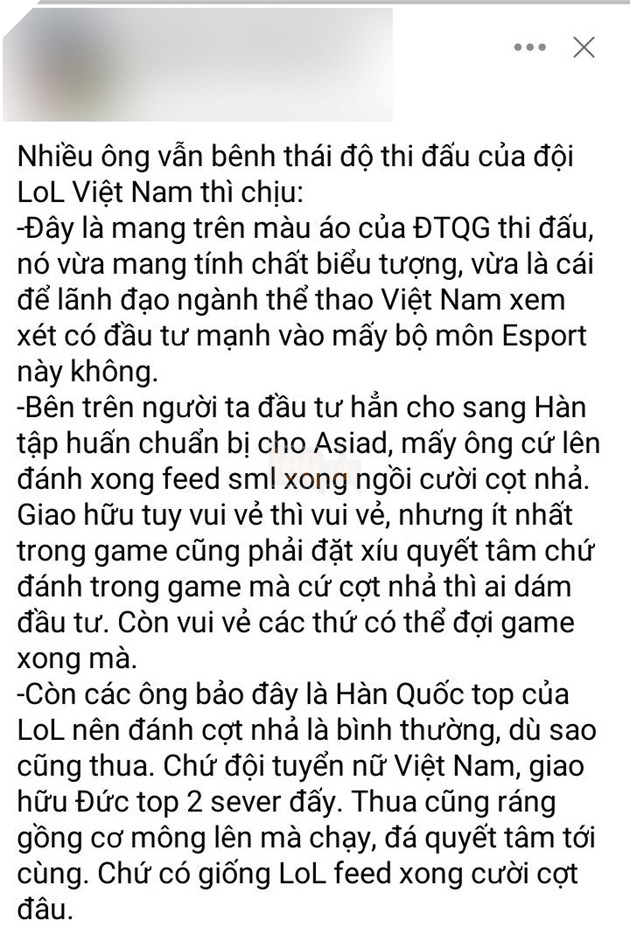 Nhiều ông vẫn bênh thái độ thi đấu của đội LoL Việt Nam thì chịu:
-Đây là mang trên màu áo của ĐTQG thi đấu, nó vừa mang tính chất biểu tượng, vừa là cái để lãnh đạo ngành thể thao Việt Nam xem xét có đầu tư mạnh vào mấy bộ môn Esport này không.
-Bên trên người ta đầu tư hẳn cho sang Hàn tập huấn chuẩn bị cho Asiad, mấy ông cứ lên đánh xong feed sml xong ngồi cười cợt nhả. Giao hữu tuy vui vẻ thì vui vẻ, nhưng ít nhất trong game cũng phải đặt xíu quyết tâm chứ đánh trong game mà cứ cợt nhả thì ai dám đầu tư. Còn vui vẻ các thứ có thể đợi game xong mà.
-Còn các ông bảo đây là Hàn Quốc top của LoL nên đánh cợt nhả là bình thường, dù sao cũng thua. Chứ đội tuyển nữ Việt Nam, giao hữu Đức top 2 sever đấy. Thua cũng ráng gồng cơ mông lên mà chạy, đá quyết tâm tới cùng. Chứ có giống LoL feed xong cười cợt đâu.